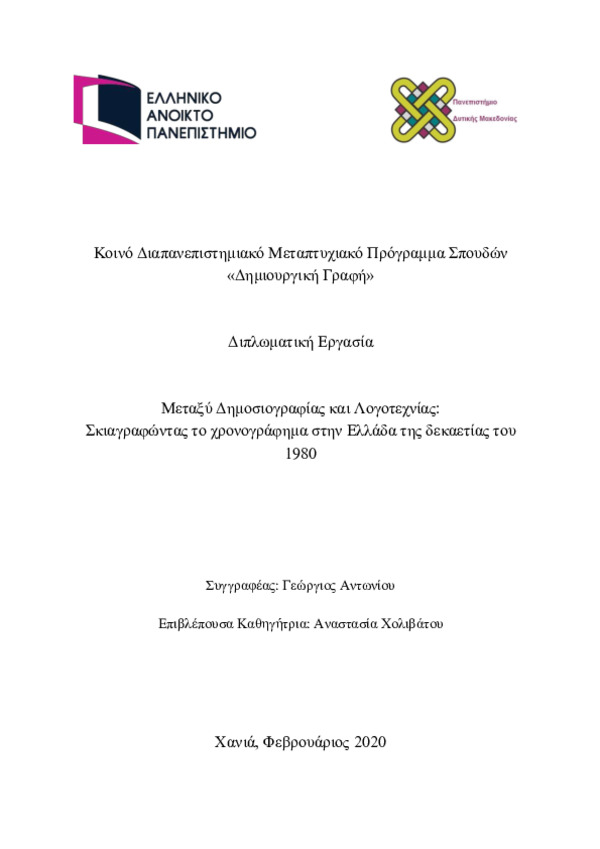 ΕΛΛΗΝΙΚΟ ΑΝΟΙΚΤΟ ΠΑΝΕΠΙΣΤΗΜΙΟ

Πανεπιστήμιο Δυτικής Μακεδονίας

Κοινό Διαπανεπιστημιακό Μεταπτυχιακό Πρόγραμμα Σπουδών «Δημιουργική Γραφή»

Διπλωματική Εργασία

Μεταξύ Δημοσιογραφίας και Λογοτεχνίας: Σκιαγραφώντας το χρονογράφημα στην Ελλάδα της δεκαετίας του 1980

Συγγραφέας: Γεώργιος Αντωνίου

Επιβλέπουσα Καθηγήτρια: Αναστασία Χολιβάτου

Χανιά, Φεβρουάριος 2020